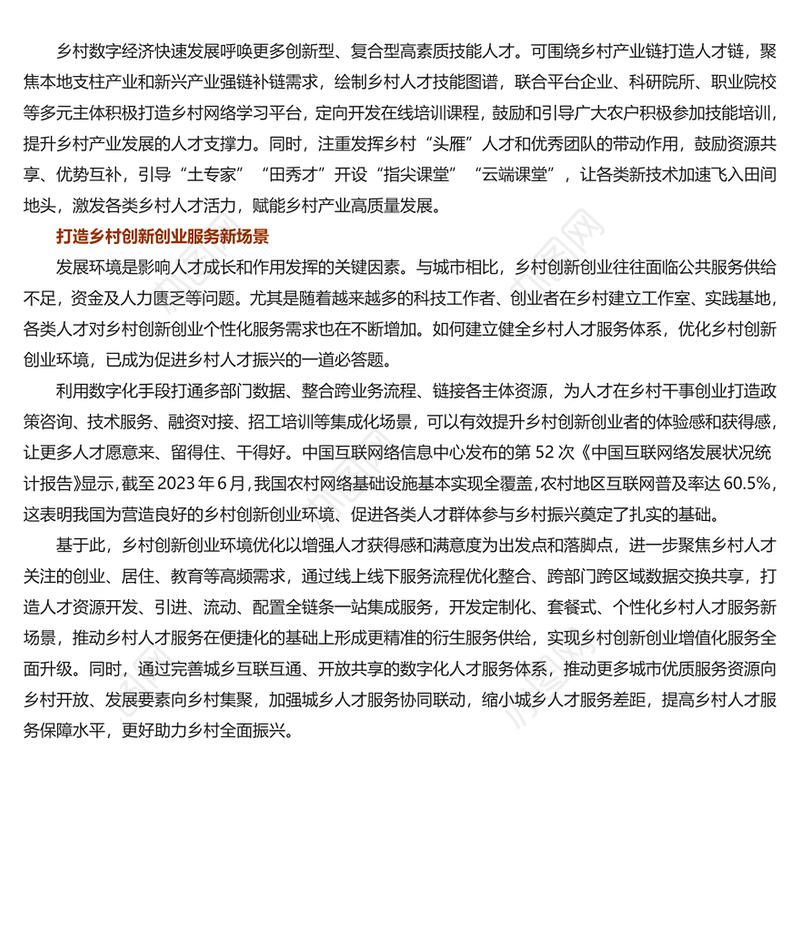 乡村数字经济快速发展呼唤更多创新型、复合型高素质技能人才。可围绕乡村产业链打造人才链，聚焦本地支柱产业和新兴产业强链补链需求，绘制乡村人才技能图谱，联合平台企业、科研院所、职业院校等多元主体积极打造乡村网络学习平台，定向开发在线培训课程，鼓励和引导广大农户积极参加技能培训，提升乡村产业发展的人才支撑力。同时，注重发挥乡村“头雁”人才和优秀团队的带动作用，鼓励资源共享、优势互补，引导“土专家”“田秀才”开设“指尖课堂”“云端课堂”，让各类新技术加速飞入田间地头，激发各类乡村人才活力，赋能乡村产业高质量发展。

打造乡村创新创业服务新场景

发展环境是影响人才成长和作用发挥的关键因素。与城市相比，乡村创新创业往往面临公共服务供给不足，资金及人力匮乏等问题。尤其是随着越来越多的科技工作者、创业者在乡村建立工作室、实践基地，各类人才对乡村创新创业个性化服务需求也在不断增加。如何建立健全乡村人才服务体系，优化乡村创新创业环境，已成为促进乡村人才振兴的一道必答题。

利用数字化手段打通多部门数据、整合跨业务流程、链接各主体资源，为人才在乡村干事创业打造政策咨询、技术服务、融资对接、招工培训等集成化场景，可以有效提升乡村创新创业者的体验感和获得感，让更多人才愿意来、留得住、干得好。中国互联网络信息中心发布的第52次《中国互联网络发展状况统计报告》显示，截至2023年6月，我国农村网络基础设施基本实现全覆盖，农村地区互联网普及率达60.5%，这表明我国为营造良好的乡村创新创业环境、促进各类人才群体参与乡村振兴奠定了扎实的基础。

基于此，乡村创新创业环境优化以增强人才获得感和满意度为出发点和落脚点，进一步聚焦乡村人才关注的创业、居住、教育等高频需求，通过线上线下服务流程优化整合、跨部门跨区域数据交换共享，打造人才资源开发、引进、流动、配置全链条一站集成服务，开发定制化、套餐式、个性化乡村人才服务新场景，推动乡村人才服务在便捷化的基础上形成更精准的衍生服务供给，实现乡村创新创业增值化服务全面升级。同时，通过完善城乡互联互通、开放共享的数字化人才服务体系，推动更多城市优质服务资源向乡村开放、发展要素向乡村集聚，加强城乡人才服务协同联动，缩小城乡人才服务差距，提高乡村人才服务保障水平，更好助力乡村全面振兴。